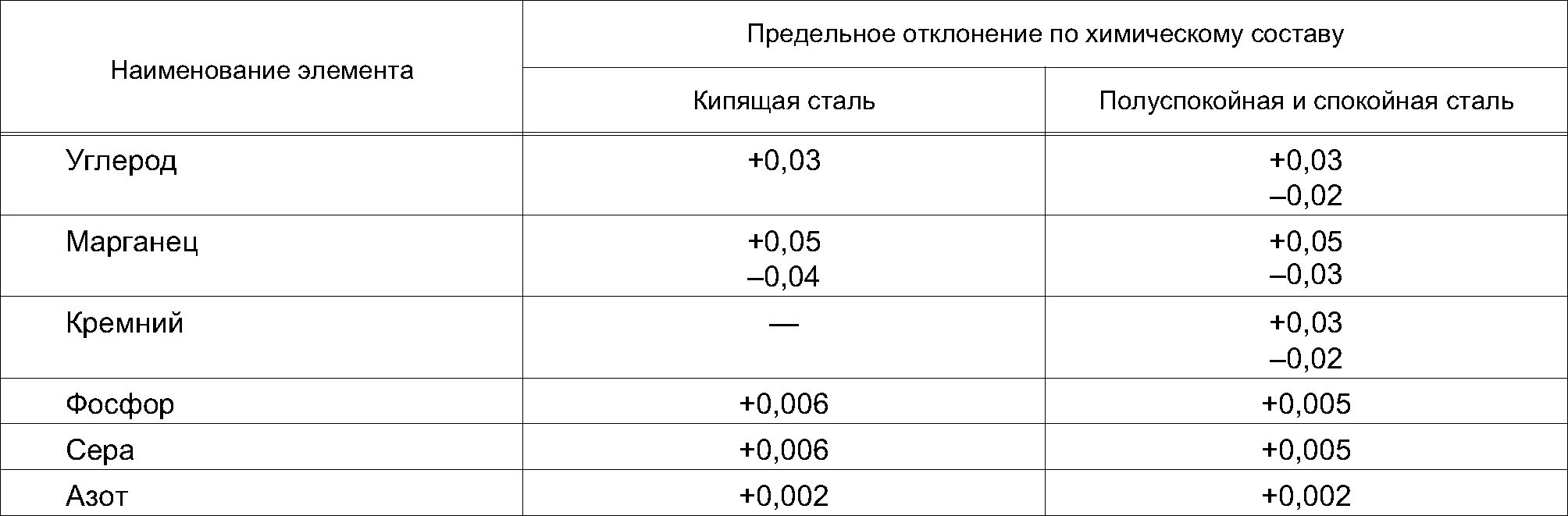 | Наименование элемента | Предельное отклонение по химическому составу | |
|---|---|---|
| | Кипящая сталь | Полуспокойная и спокойная сталь |
| Углерод | +0,03 | +0,03 –0,02 |
| Марганец | +0,05 –0,04 | +0,05 –0,03 |
| Кремний | — | +0,03 –0,02 |
| Фосфор | +0,006 | +0,005 |
| Сера | +0,006 | +0,005 |
| Азот | +0,002 | +0,002 |